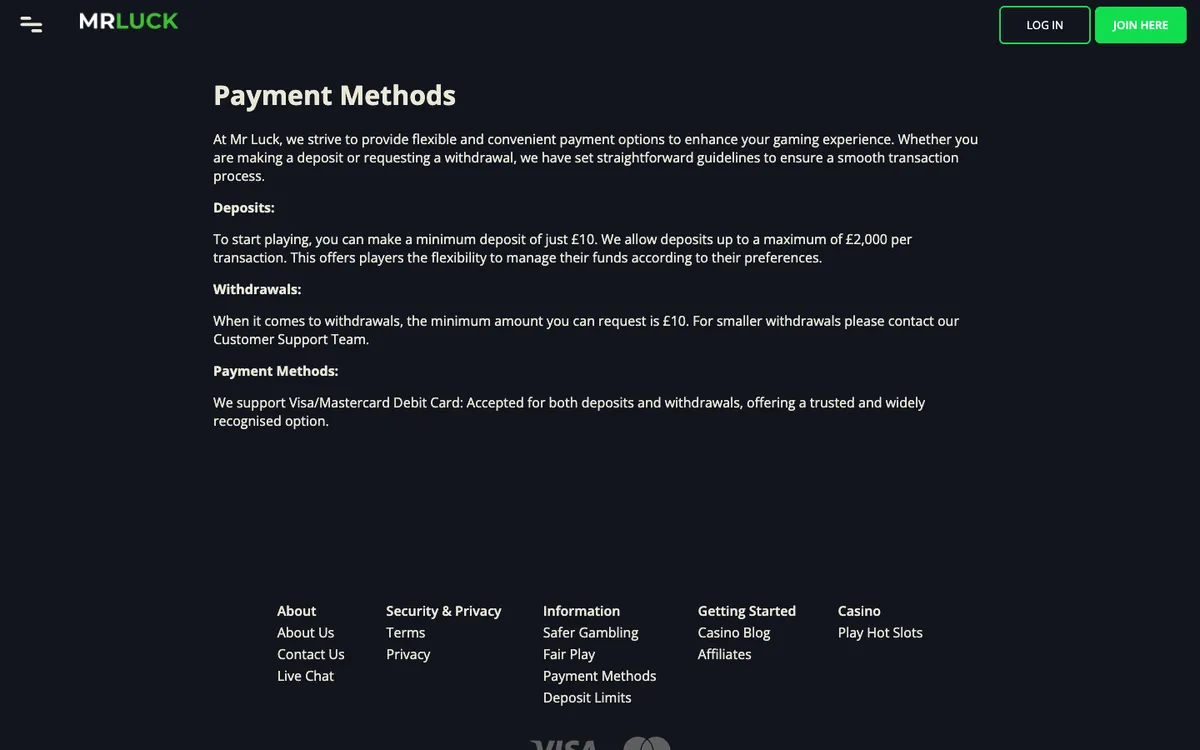 MRLUCK

LOG IN

JOIN HERE

Payment Methods

At Mr Luck, we strive to provide flexible and convenient payment options to enhance your gaming experience. Whether you are making a deposit or requesting a withdrawal, we have set straightforward guidelines to ensure a smooth transaction process.

Deposits:

To start playing, you can make a minimum deposit of just £10. We allow deposits up to a maximum of £2,000 per transaction. This offers players the flexibility to manage their funds according to their preferences.

Withdrawals:

When it comes to withdrawals, the minimum amount you can request is £10. For smaller withdrawals please contact our Customer Support Team.

Payment Methods:

We support Visa/Mastercard Debit Card: Accepted for both deposits and withdrawals, offering a trusted and widely recognised option.

About
About Us
Contact Us
Live Chat

Security & Privacy
Terms
Privacy

Information
Safer Gambling
Fair Play
Payment Methods
Deposit Limits

Getting Started
Casino Blog
Affiliates

Casino
Play Hot Slots

VISA